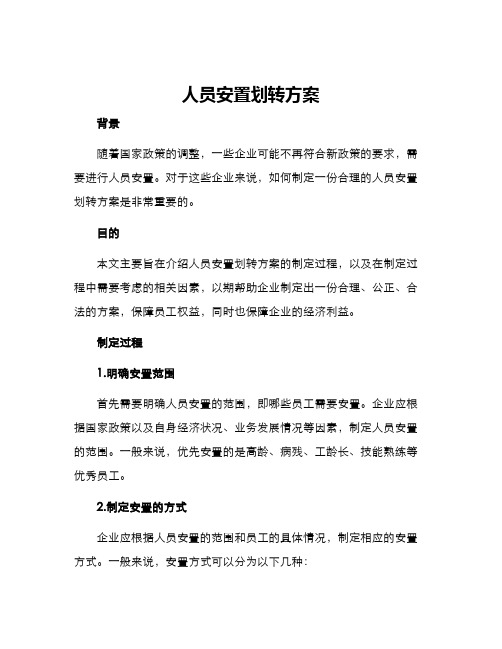 人员安置划转方案

背景

随着国家政策的调整，一些企业可能不再符合新政策的要求，需要进行人员安置。对于这些企业来说，如何制定一份合理的人员安置划转方案是非常重要的。

目的

本文主要旨在介绍人员安置划转方案的制定过程，以及在制定过程中需要考虑的相关因素，以期帮助企业制定出一份合理、公正、合法的方案，保障员工权益，同时也保障企业的经济利益。

制定过程

1.明确安置范围

首先需要明确人员安置的范围，即哪些员工需要安置。企业应根据国家政策以及自身经济状况、业务发展情况等因素，制定人员安置的范围。一般来说，优先安置的是高龄、病残、工龄长、技能熟练等优秀员工。

2.制定安置的方式

企业应根据人员安置的范围和员工的具体情况，制定相应的安置方式。一般来说，安置方式可以分为以下几种：